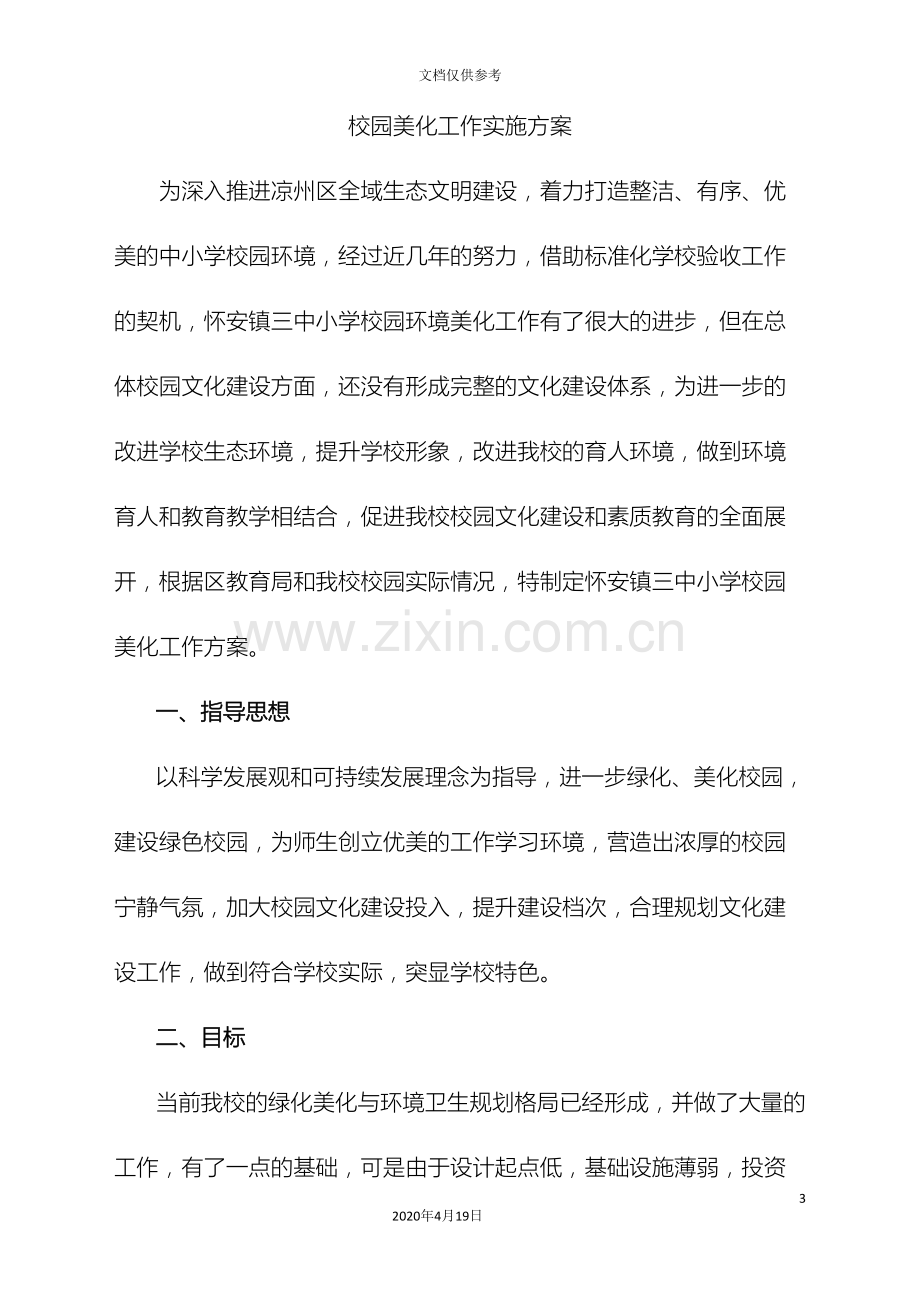 文档仅供参考

校园美化工作实施方案

为深入推进凉州区全域生态文明建设，着力打造整洁、有序、优美的中小学校园环境，经过近几年的努力，借助标准化学校验收工作的契机，怀安镇三中小学校园环境美化工作有了很大的进步，但在总体校园文化建设方面，还没有形成完整的文化建设体系，为进一步的改进学校生态环境，提升学校形象，改进我校的育人环境，做到环境育人和教育教学相结合，促进我校校园文化建设和素质教育的全面展开，根据区教育局和我校校园实际情况，特制定怀安镇三中小学校园美化工作方案。

一、指导思想

以科学发展观和可持续发展理念为指导，进一步绿化、美化校园，建设绿色校园，为师生创立优美的工作学习环境，营造出浓厚的校园宁静气氛，加大校园文化建设投入，提升建设档次，合理规划文化建设工作，做到符合学校实际，突显学校特色。

二、目标

当前我校的绿化美化与环境卫生规划格局已经形成，并做了大量的工作，有了一点的基础，可是由于设计起点低，基础设施薄弱，投资

3

2020年4月19日

www.zixin.com.cn